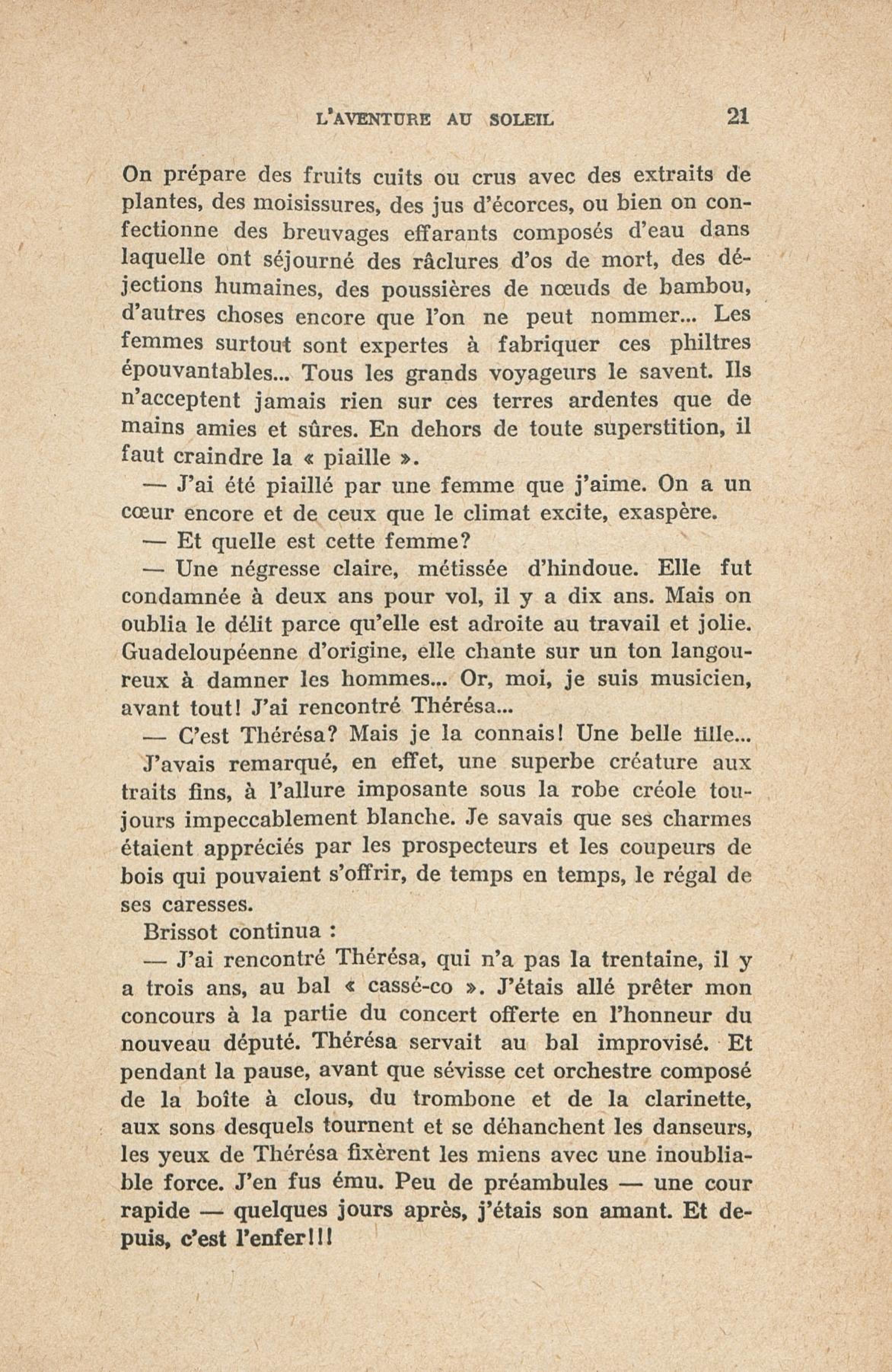 L'AVENTURE AU SOLEIL 21

On prépare des fruits cuits ou crus avec des extraits de plantes, des moisissures, des jus d'écorces, ou bien on confectionne des breuvages effarants composés d'eau dans laquelle ont séjourné des râclures d'os de mort, des déjections humaines, des poussières de nœuds de bambou, d'autres choses encore que l'on ne peut nommer... Les femmes surtout sont expertes à fabriquer ces philtres épouvantables... Tous les grands voyageurs le savent. Ils n'acceptent jamais rien sur ces terres ardentes que de mains amies et sûres. En dehors de toute superstition, il faut craindre la « piaille ».

— J'ai été piaillé par une femme que j'aime. On a un cœur encore et de ceux que le climat excite, exaspère.

— Et quelle est cette femme?

— Une négresse claire, métissée d'hindoue. Elle fut condamnée à deux ans pour vol, il y a dix ans. Mais on oublia le délit parce qu'elle est adroite au travail et jolie. Guadeloupéenne d'origine, elle chante sur un ton langoureux à damner les hommes... Or, moi, je suis musicien, avant tout! J'ai rencontré Thérésa...

— C'est Thérésa? Mais je la connais! Une belle fille...

J'avais remarqué, en effet, une superbe créature aux traits fins, à l'allure imposante sous la robe créole toujours impeccablement blanche. Je savais que ses charmes étaient appréciés par les prospecteurs et les coupeurs de bois qui pouvaient s'offrir, de temps en temps, le régal de ses caresses.

Brissot continua :

— J'ai rencontré Thérésa, qui n'a pas la trentaine, il y a trois ans, au bal « cassé-co ». J'étais allé prêter mon concours à la partie du concert offerte en l'honneur du nouveau député. Thérésa servait au bal improvisé. Et pendant la pause, avant que sévisse cet orchestre composé de la boîte à clous, du trombone et de la clarinette, aux sons desquels tournent et se déhanchent les danseurs, les yeux de Thérésa fixèrent les miens avec une inoubliable force. J'en fus ému. Peu de préambules — une cour rapide — quelques jours après, j'étais son amant. Et depuis, c'est l'enfer!!!